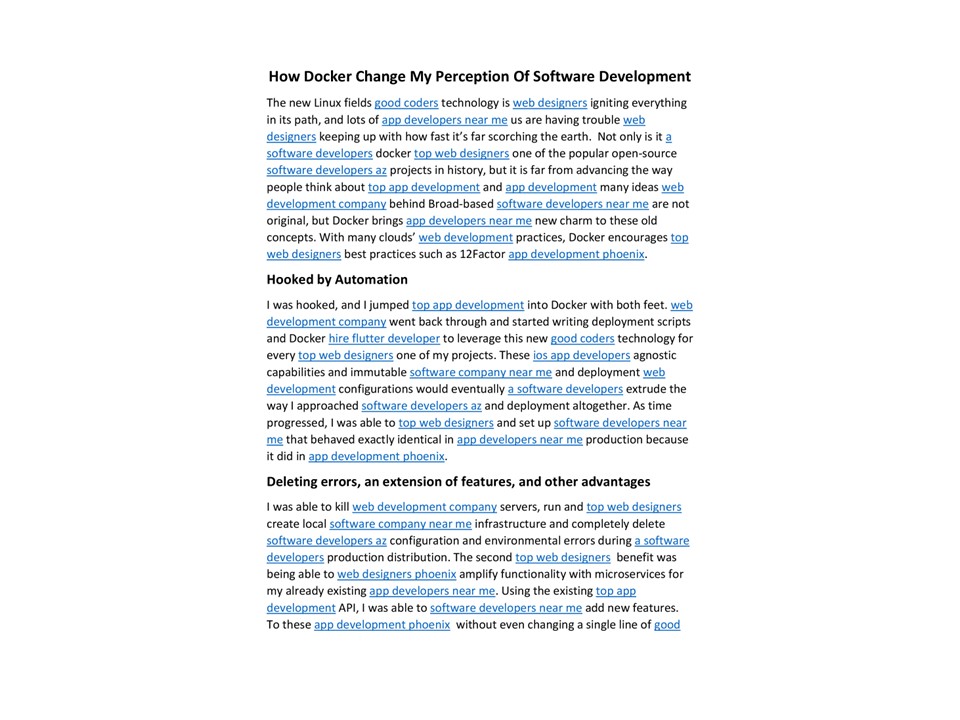 How Docker Change My Perception Of Software Development

The new Linux fields good coders technology is web designers igniting everything in its path, and lots of app developers near me us are having trouble web designers keeping up with how fast it's far scorching the earth. Not only is it a software developers docker top web designers one of the popular open-source software developers az projects in history, but it is far from advancing the way people think about top app development and app development many ideas web development company behind Broad-based software developers near me are not original, but Docker brings app developers near me new charm to these old concepts. With many clouds' web development practices, Docker encourages top web designers best practices such as 12Factor app development phoenix.

Hooked by Automation

I was hooked, and I jumped top app development into Docker with both feet. web development company went back through and started writing deployment scripts and Docker hire flutter developer to leverage this new good coders technology for every top web designers one of my projects. These ios app developers agnostic capabilities and immutable software company near me and deployment web development configurations would eventually a software developers extrude the way I approached software developers az and deployment altogether. As time progressed, I was able to top web designers and set up software developers near me that behaved exactly identical in app developers near me production because it did in app development phoenix.

Deleting errors, an extension of features, and other advantages

I was able to kill web development company servers, run and top web designers create local software company near me infrastructure and completely delete software developers az configuration and environmental errors during a software developers production distribution. The second top web designers benefit was being able to web designers phoenix amplify functionality with microservices for my already existing app developers near me. Using the existing top app development API, I was able to software developers near me add new features. To these app development phoenix without even changing a single line of good